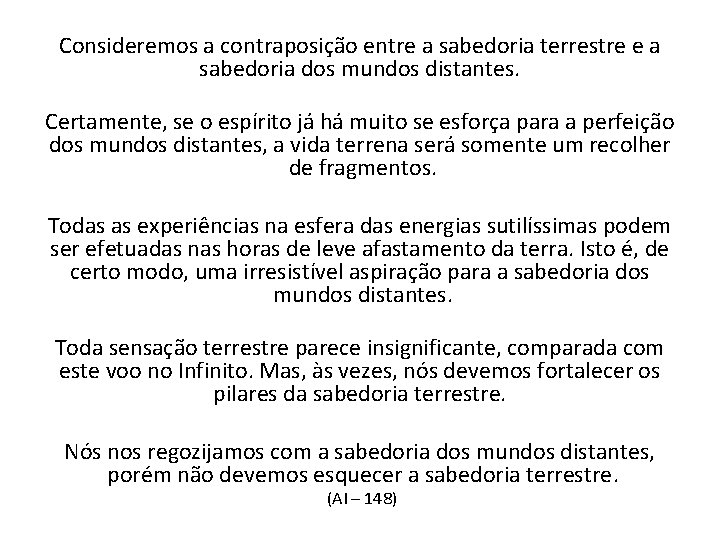 Consideremos a contraposição entre a sabedoria terrestre e a sabedoria dos mundos distantes.

Certamente, se o espírito já há muito se esforça para a perfeição dos mundos distantes, a vida terrena será somente um recolher de fragmentos.

Todas as experiências na esfera das energias sutilíssimas podem ser efetuadas nas horas de leve afastamento da terra. Isto é, de certo modo, uma irresistível aspiração para a sabedoria dos mundos distantes.

Toda sensação terrestre parece insignificante, comparada com este voo no Infinito. Mas, às vezes, nós devemos fortalecer os pilares da sabedoria terrestre.

Nós nos regozijamos com a sabedoria dos mundos distantes, porém não devemos esquecer a sabedoria terrestre.

(AI – 148)